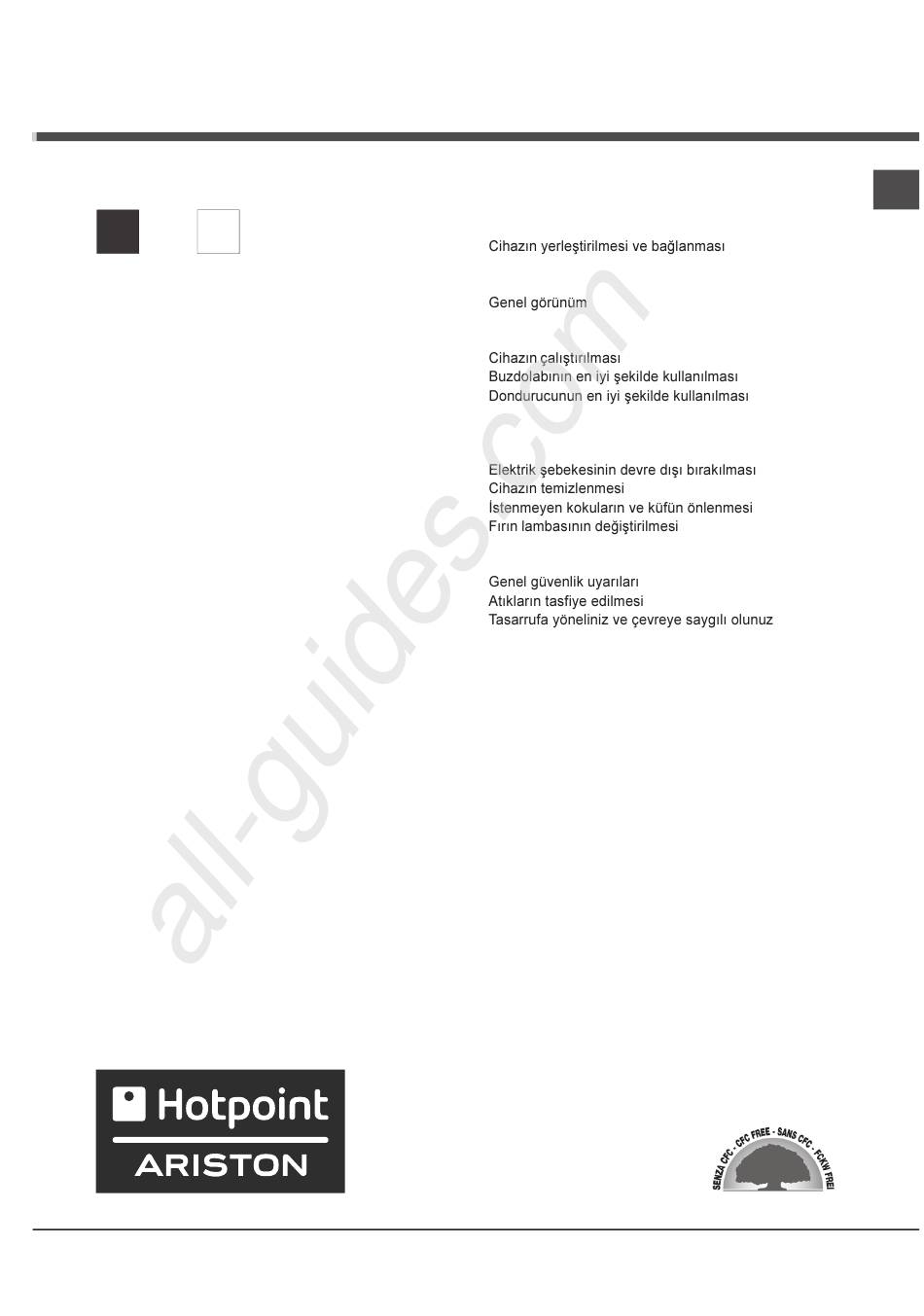 Cihazın yerleştirilmesi ve bağlanması

Genel görünüm

Cihazın çalıştırılması
Buzdolabının en iyi şekilde kullanılması
Dondurucunun en iyi şekilde kullanılması

Elektrik şebekesinin devre dışı bırakılması
Cihazın temizlenmesi
İstenmeyen kokuların ve küfün önlenmesi
Fırın lambasının değiştirilmesi

Genel güvenlik uyarıları
Atıkların tasfiye edilmesi
Tasarrufa yöneliniz ve çevreye saygılı olunuz

all-guides.com

Hotpoint
ARISTON

SENZA CFC - CFC FREE - SANS CFC - FCKW FREI